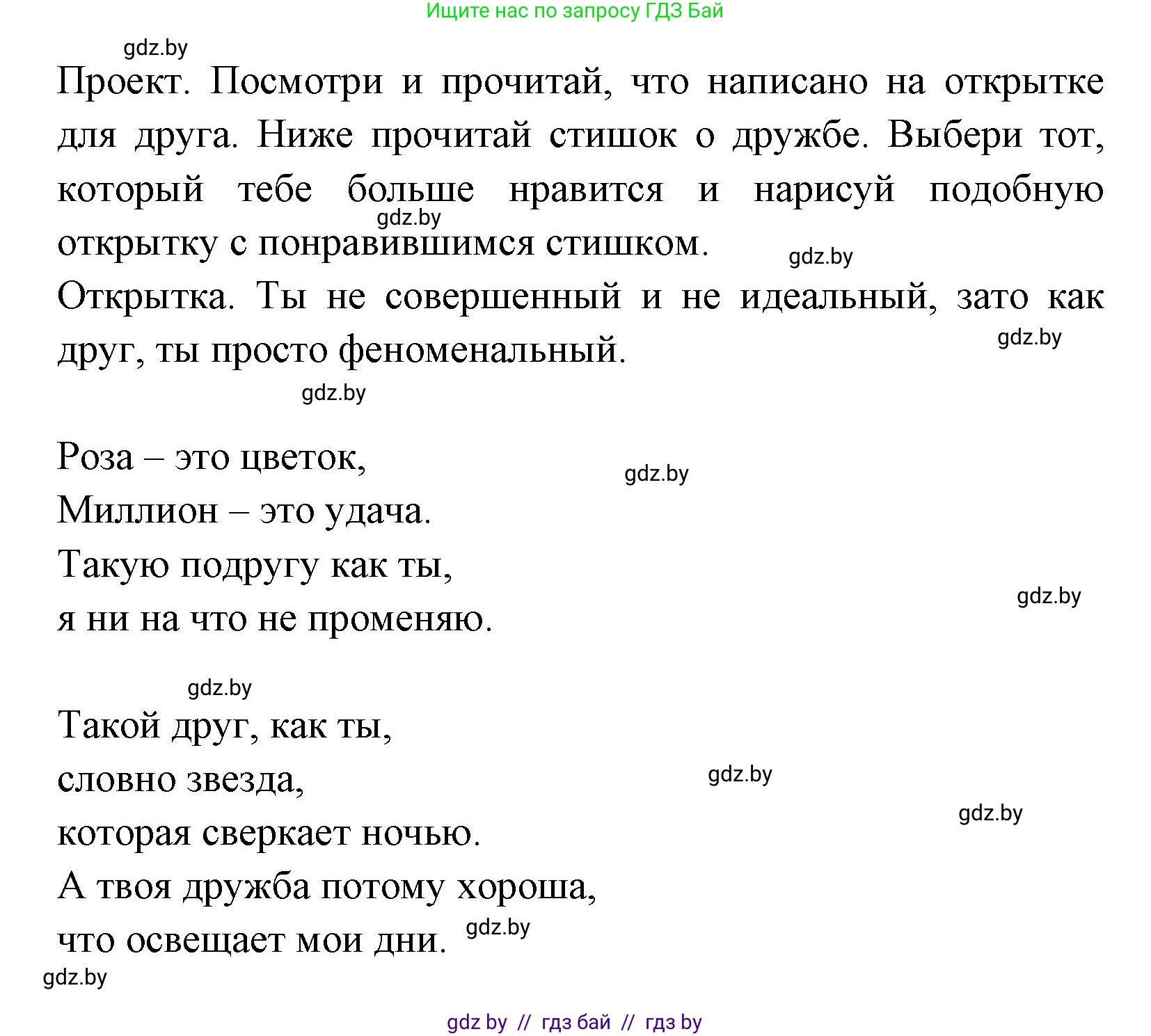 Ищите нас по запросу ГДЗ Бай

gdz.by

Проект. Посмотри и прочитай, что написано на открытке для друга. Ниже прочитай стишок о дружбе. Выбери тот, который тебе больше нравится и нарисуй подобную открытку с понравившимся стишком.

gdz.by

gdz.by

Открытка. Ты не совершенный и не идеальный, зато как друг, ты просто феноменальный.

gdz.by

gdz.by

Роза – это цветок,
Миллион – это удача.
Такую подругу как ты,
я ни на что не променяю.

gdz.by

gdz.by

gdz.by

Такой друг, как ты,
словно звезда,
которая сверкает ночью.
А твоя дружба потому хороша,
что освещает мои дни.

gdz.by

gdz.by

gdz.by

gdz.by

gdz by // гдз бай // гдз by